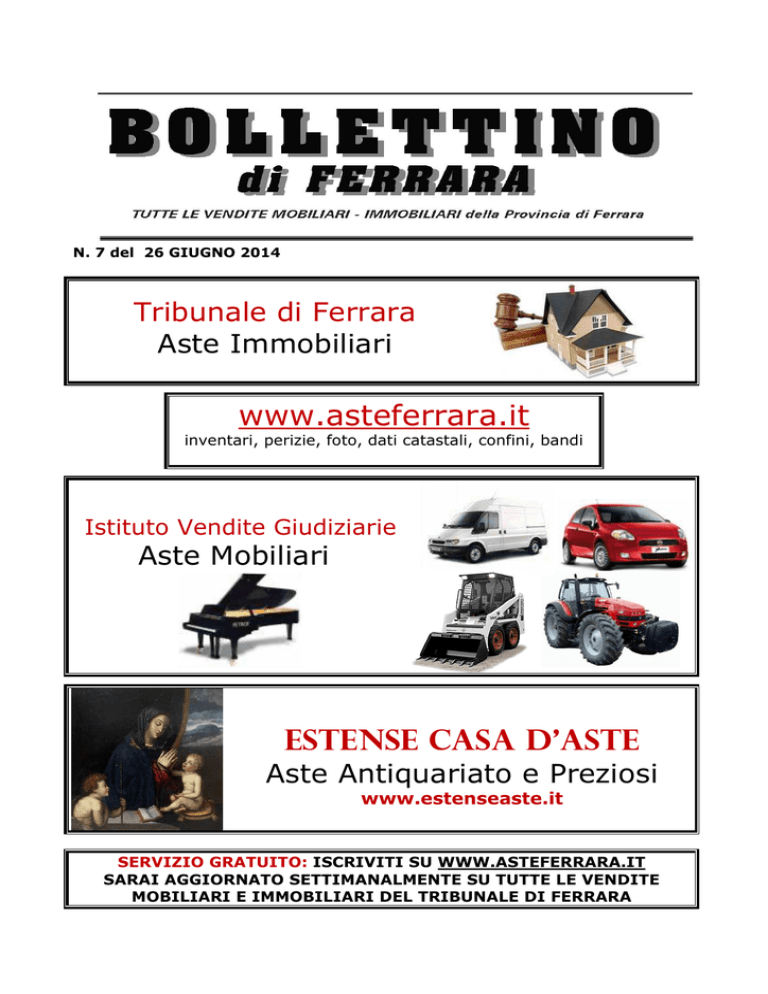 BOLLETTINO
di FERRARA

TUTTE LE VENDITE MOBILIARI - IMMOBILIARI della Provincia di Ferrara

N. 7 del 26 GIUGNO 2014

Tribunale di Ferrara
Aste Immobiliari

www.asteferrara.it
inventari, perizie, foto, dati catastali, confini, bandi

Istituto Vendite Giudiziarie
Aste Mobiliari

ESTENSE CASA D'ASTE
Aste Antiquariato e Preziosi
www.estenseaste.it

SERVIZIO GRATUITO: ISCRIVITI SU WWW.ASTEFERRARA.IT
SARAI AGGIORNATO SETTIMANALMENTE SU TUTTE LE VENDITE MOBILIARI E IMMOBILIARI DEL TRIBUNALE DI FERRARA